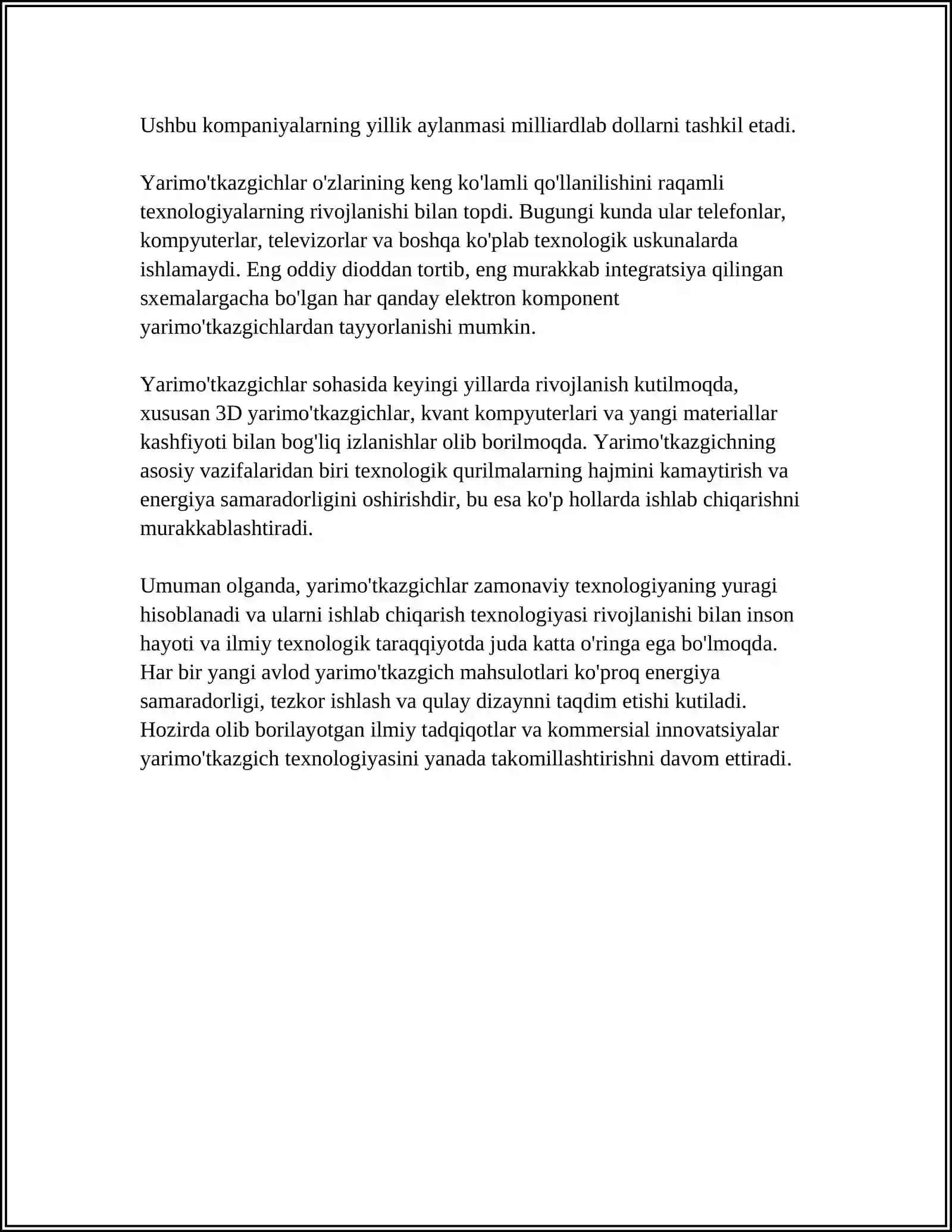 Ushbu kompaniyalarning yillik aylanmasi milliardlab dollarni tashkil etadi.

Yarimo'tkazgichlar o'zlarining keng ko'lamli qo'llanilishini raqamli texnologiyalarning rivojlanishi bilan topdi. Bugungi kunda ular telefonlar, kompyuterlar, televizorlar va boshqa ko'plab texnologik uskunalarda ishlamaydi. Eng oddiy dioddan tortib, eng murakkab integratsiya qilingan sxemalargacha bo'lgan har qanday elektron komponent yarimo'tkazgichlardan tayyorlanishi mumkin.

Yarimo'tkazgichlar sohasida keyingi yillarda rivojlanish kutilmoqda, xususan 3D yarimo'tkazgichlar, kvant kompyuterlari va yangi materiallar kashfiyoti bilan bog'liq izlanishlar olib borilmoqda. Yarimo'tkazgichning asosiy vazifalaridan biri texnologik qurilmalarning hajmini kamaytirish va energiya samaradorligini oshirishdir, bu esa ko'p hollarda ishlab chiqarishni murakkablashtiradi.

Umuman olganda, yarimo'tkazgichlar zamonaviy texnologiyaning yuragi hisoblanadi va ularni ishlab chiqarish texnologiyasi rivojlanishi bilan inson hayoti va ilmiy texnologik taraqqiyotda juda katta o'ringa ega bo'lmoqda. Har bir yangi avlod yarimo'tkazgich mahsulotlari ko'proq energiya samaradorligi, tezkor ishlash va qulay dizaynni taqdim etishi kutiladi. Hozirda olib borilayotgan ilmiy tadqiqotlar va kommersial innovatsiyalar yarimo'tkazgich texnologiyasini yanada takomillashtirishni davom ettiradi.